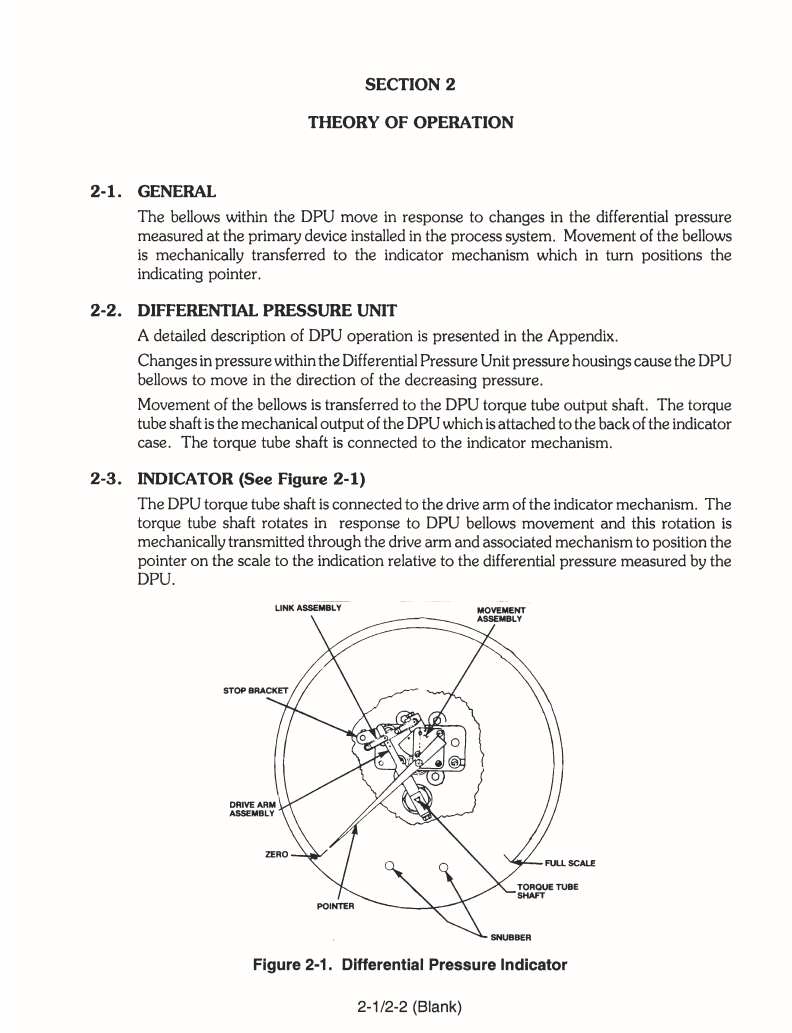 SECTION 2

THEORY OF OPERATION

2-1. GENERAL

The bellows within the DPU move in response to changes in the differential pressure measured at the primary device installed in the process system. Movement of the bellows is mechanically transferred to the indicator mechanism which in turn positions the indicating pointer.

2-2. DIFFERENTIAL PRESSURE UNIT

A detailed description of DPU operation is presented in the Appendix.

Changes in pressure within the Differential Pressure Unit pressure housings cause the DPU bellows to move in the direction of the decreasing pressure.

Movement of the bellows is transferred to the DPU torque tube output shaft. The torque tube shaft is the mechanical output of the DPU which is attached to the back of the indicator case. The torque tube shaft is connected to the indicator mechanism.

2-3. INDICATOR (See Figure 2-1)

The DPU torque tube shaft is connected to the drive arm of the indicator mechanism. The torque tube shaft rotates in response to DPU bellows movement and this rotation is mechanically transmitted through the drive arm and associated mechanism to position the pointer on the scale to the indication relative to the differential pressure measured by the DPU.

LINK ASSEMBLY
MOVEMENT ASSEMBLY
STOP BRACKET
DRIVE ARM ASSEMBLY
ZERO
FULL SCALE
TORQUE TUBE SHAFT
POINTER
SNUBBER

Figure 2-1. Differential Pressure Indicator

2-1/2-2 (Blank)